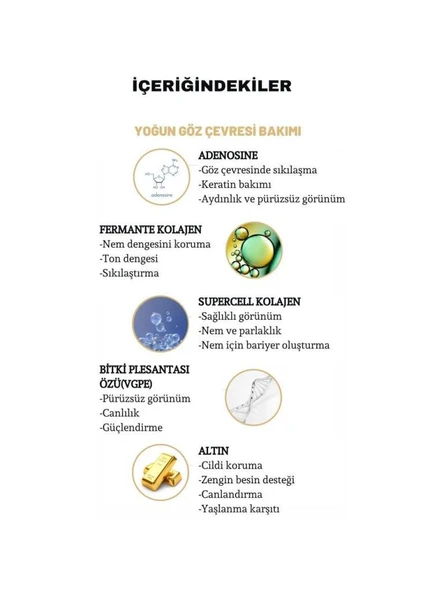 İÇERİĞİNDEKİLER

YOĞUN GÖZ ÇEVRESİ BAKIMI

adenosine

ADENOSINE
-Göz çevresinde sıkılaşma
-Keratin bakımı
-Aydınlık ve pürüzsüz görünüm

FERMANTE KOLAJEN
-Nem dengesini koruma
-Ton dengesi
-Sıkılaştırma

SUPERCELL KOLAJEN
-Sağlıklı görünüm
-Nem ve parlaklık
-Nem için bariyer oluşturma

BİTKİ PLESANTASI ÖZÜ(VGPE)
-Pürüzsüz görünüm
-Canlılık
-Güçlendirme

ALTIN
-Cildi koruma
-Zengin besin desteği
-Canlandırma
-Yaşlanma karşıtı